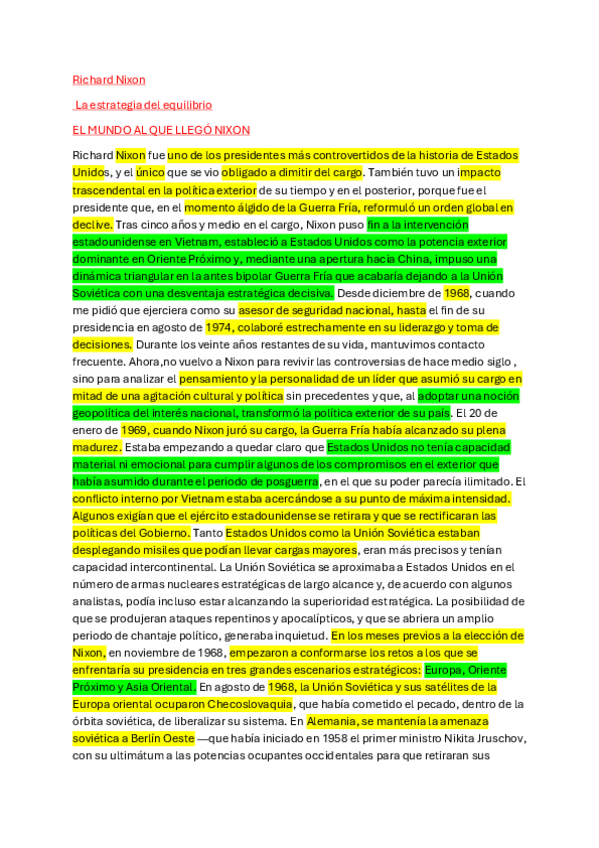 Richard Nixon

La estrategia del equilibrio

EL MUNDO AL QUE LLEGÓ NIXON

Richard Nixon fue uno de los presidentes más controvertidos de la historia de Estados Unidos, y el único que se vio obligado a dimitir del cargo. También tuvo un impacto trascendental en la política exterior de su tiempo y en el posterior, porque fue el presidente que, en el momento álgido de la Guerra Fría, reformuló un orden global en declive. Tras cinco años y medio en el cargo, Nixon puso fin a la intervención estadounidense en Vietnam, estableció a Estados Unidos como la potencia exterior dominante en Oriente Próximo y, mediante una apertura hacia China, impuso una dinámica triangular en la antes bipolar Guerra Fría que acabaría dejando a la Unión Soviética con una desventaja estratégica decisiva. Desde diciembre de 1968, cuando me pidió que ejerciera como su asesor de seguridad nacional, hasta el fin de su presidencia en agosto de 1974, colaboré estrechamente en su liderazgo y toma de decisiones. Durante los veinte años restantes de su vida, mantuvimos contacto frecuente. Ahora,no vuelvo a Nixon para revivir las controversias de hace medio siglo , sino para analizar el pensamiento y la personalidad de un líder que asumió su cargo en mitad de una agitación cultural y política sin precedentes y que, al adoptar una noción geopolítica del interés nacional, transformó la política exterior de su país. El 20 de enero de 1969, cuando Nixon juró su cargo, la Guerra Fría había alcanzado su plena madurez. Estaba empezando a quedar claro que Estados Unidos no tenía capacidad material ni emocional para cumplir algunos de los compromisos en el exterior que había asumido durante el periodo de posguerra, en el que su poder parecía ilimitado. El conflicto interno por Vietnam estaba acercándose a su punto de máxima intensidad. Algunos exigían que el ejército estadounidense se retirara y que se rectificaran las políticas del Gobierno. Tanto Estados Unidos como la Unión Soviética estaban desplegando misiles que podían llevar cargas mayores, eran más precisos y tenían capacidad intercontinental. La Unión Soviética se aproximaba a Estados Unidos en el número de armas nucleares estratégicas de largo alcance y, de acuerdo con algunos analistas, podía incluso estar alcanzando la superioridad estratégica. La posibilidad de que se produjeran ataques repentinos y apocalípticos, y que se abriera un amplio periodo de chantaje político, generaba inquietud. En los meses previos a la elección de Nixon, en noviembre de 1968, empezaron a conformarse los retos a los que se enfrentaría su presidencia en tres grandes escenarios estratégicos: Europa, Oriente Próximo y Asia Oriental. En agosto de 1968, la Unión Soviética y sus satélites de la Europa oriental ocuparon Checoslovaquia, que había cometido el pecado, dentro de la órbita soviética, de liberalizar su sistema. En Alemania, se mantenía la amenaza soviética a Berlín Oeste —que había iniciado en 1958 el primer ministro Nikita Jruschov, con su ultimátum a las potencias ocupantes occidentales para que retiraran sus